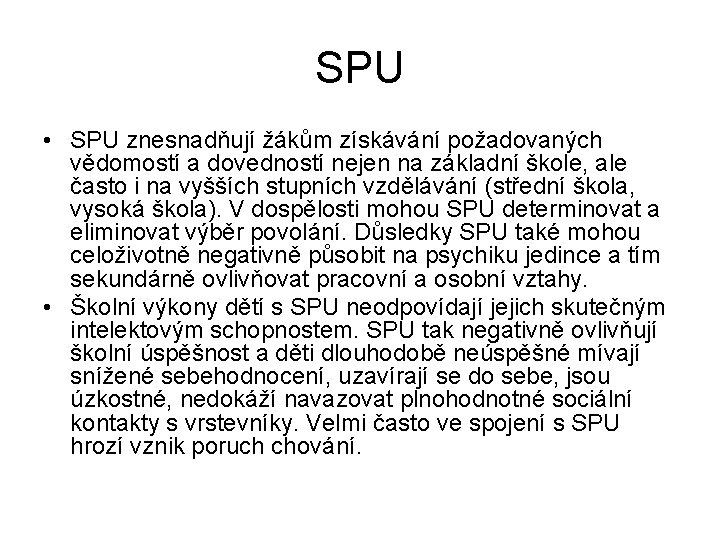 SPU

• SPU znesnadňují žákům získávání požadovaných vědomostí a dovedností nejen na základní škole, ale často i na vyšších stupních vzdělávání (střední škola, vysoká škola). V dospělosti mohou SPU determinovat a eliminovat výběr povolání. Důsledky SPU také mohou celoživotně negativně působit na psychiku jedince a tím sekundárně ovlivňovat pracovní a osobní vztahy.
• Školní výkony dětí s SPU neodpovídají jejich skutečným intelektovým schopnostem. SPU tak negativně ovlivňují školní úspěšnost a děti dlouhodobě neúspěšné mívají snížené sebehodnocení, uzavírají se do sebe, jsou úzkostné, nedokáží navazovat plnohodnotné sociální kontakty s vrstevníky. Velmi často ve spojení s SPU hrozí vznik poruch chování.